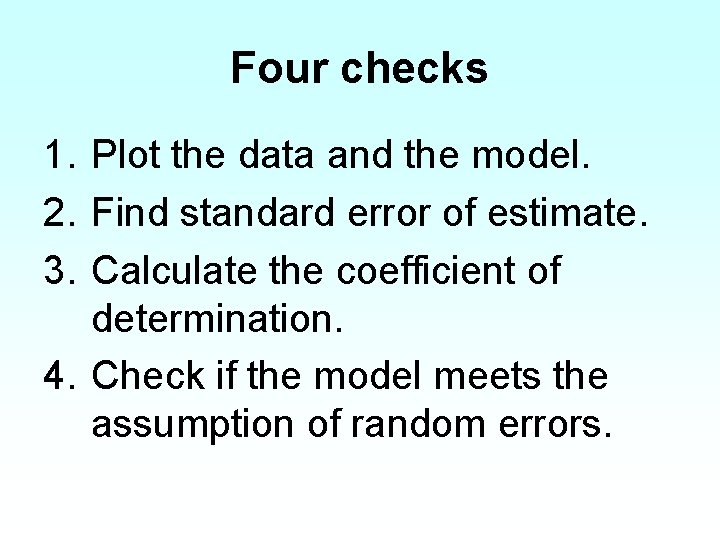 Four checks

1. Plot the data and the model.
2. Find standard error of estimate.
3. Calculate the coefficient of determination.
4. Check if the model meets the assumption of random errors.